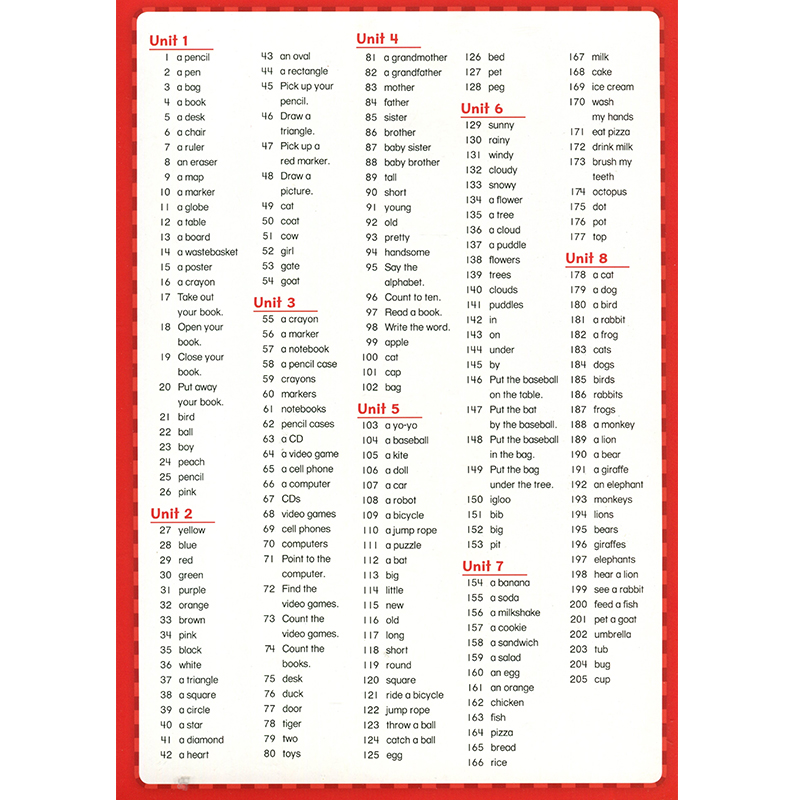 Unit 1
1 a pencil
2 a pen
3 a bag
4 a book
5 a desk
6 a chair
7 a ruler
8 an eraser
9 a map
10 a marker
11 a globe
12 a table
13 a board
14 a wastebasket
15 a poster
16 a crayon
17 Take out your book.
18 Open your book.
19 Close your book.
20 Put away your book.
21 bird
22 ball
23 boy
24 peach
25 pencil
26 pink

Unit 2
27 yellow
28 blue
29 red
30 green
31 purple
32 orange
33 brown
34 pink
35 black
36 white
37 a triangle
38 a square
39 a circle
40 a star
41 a diamond
42 a heart
43 an oval
44 a rectangle
45 Pick up your pencil.
46 Draw a triangle.
47 Pick up a red marker.
48 Draw a picture.
49 cat
50 coat
51 cow
52 girl
53 gate
54 goat

Unit 3
55 a crayon
56 a marker
57 a notebook
58 a pencil case
59 crayons
60 markers
61 notebooks
62 pencil cases
63 a CD
64 a video game
65 a cell phone
66 a computer
67 CDs
68 video games
69 cell phones
70 computers
71 Point to the computer.
72 Find the video games.
73 Count the video games.
74 Count the books.
75 desk
76 duck
77 door
78 tiger
79 two
80 toys

Unit 4
81 a grandmother
82 a grandfather
83 mother
84 father
85 sister
86 brother
87 baby sister
88 baby brother
89 tall
90 short
91 young
92 old
93 pretty
94 handsome
95 Say the alphabet.
96 Count to ten.
97 Read a book.
98 Write the word.
99 apple
100 cat
101 cap
102 bag

Unit 5
103 a yo-yo
104 a baseball
105 a kite
106 a doll
107 a car
108 a robot
109 a bicycle
110 a jump rope
111 a puzzle
112 a bat
113 big
114 little
115 new
116 old
117 long
118 short
119 round
120 square
121 ride a bicycle
122 jump rope
123 throw a ball
124 catch a ball
125 egg
126 bed
127 pet
128 peg

Unit 6
129 sunny
130 rainy
131 windy
132 cloudy
133 snowy
134 a flower
135 a tree
136 a cloud
137 a puddle
138 flowers
139 trees
140 clouds
141 puddles
142 in
143 on
144 under
145 by
146 Put the baseball on the table.
147 Put the bat by the baseball.
148 Put the baseball in the bag.
149 Put the bag under the tree.
150 igloo
151 bib
152 big
153 pit

Unit 7
154 a banana
155 a soda
156 a milkshake
157 a cookie
158 a sandwich
159 a salad
160 an egg
161 an orange
162 chicken
163 fish
164 pizza
165 bread
166 rice
167 milk
168 cake
169 ice cream
170 wash my hands
171 eat pizza
172 drink milk
173 brush my teeth
174 octopus
175 dot
176 pot
177 top

Unit 8
178 a cat
179 a dog
180 a bird
181 a rabbit
182 a frog
183 cats
184 dogs
185 birds
186 rabbits
187 frogs
188 a monkey
189 a lion
190 a bear
191 a giraffe
192 an elephant
193 monkeys
194 lions
195 bears
196 giraffes
197 elephants
198 hear a lion
199 see a rabbit
200 feed a fish
201 pet a goat
202 umbrella
203 tub
204 bug
205 cup